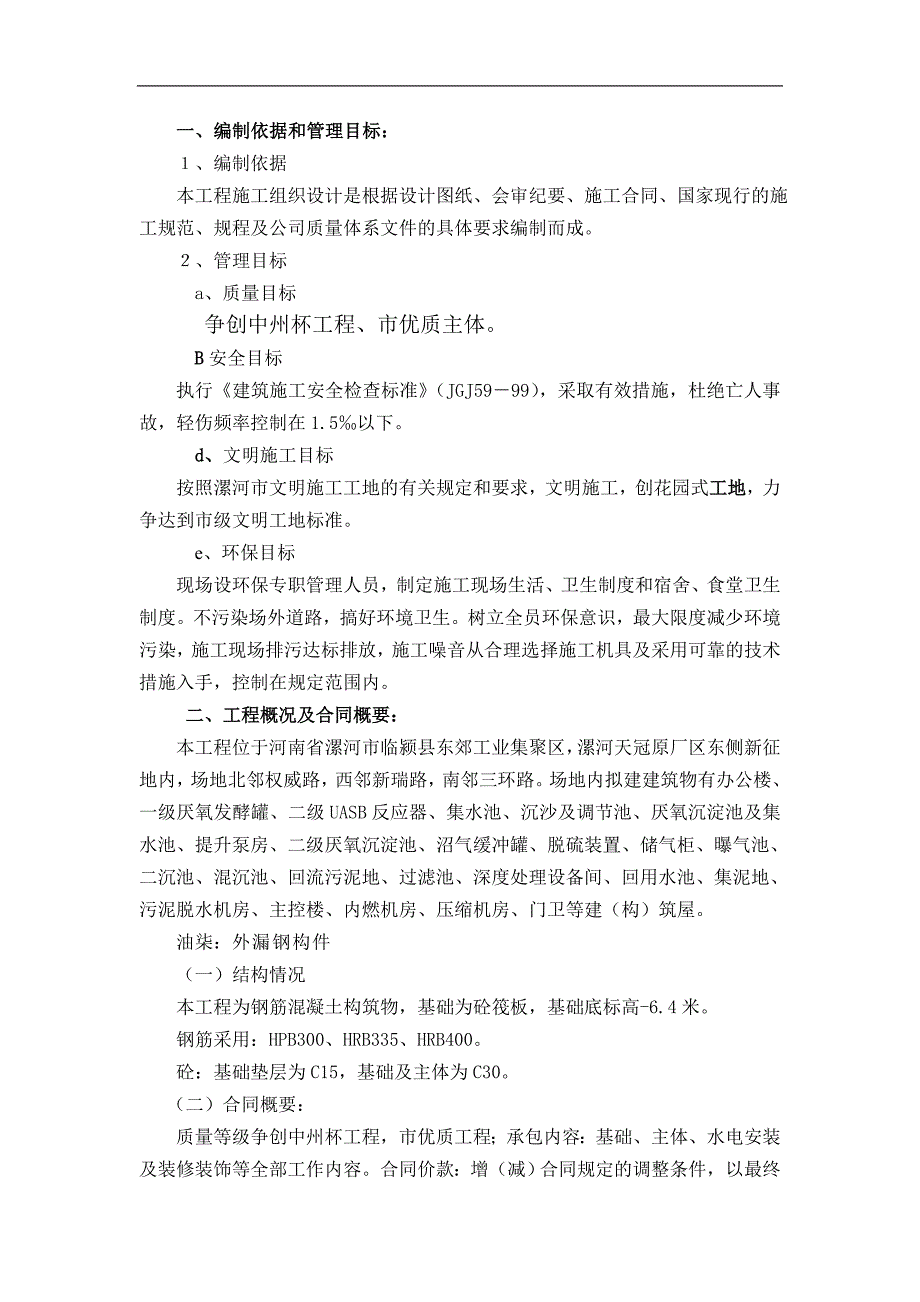 一、编制依据和管理目标：

1、编制依据

本工程施工组织设计是根据设计图纸、会审纪要、施工合同、国家现行的施工规范、规程及公司质量体系文件的具体要求编制而成。

2、管理目标

a、质量目标

争创中州杯工程、市优质主体。

B 安全目标

执行《建筑施工安全检查标准》(JGJ59－99)，采取有效措施，杜绝亡人事故，轻伤频率控制在 1.5‰以下。

d、文明施工目标

按照漯河市文明施工工地的有关规定和要求，文明施工，创花园式工地，力争达到市级文明工地标准。

e、环保目标

现场设环保专职管理人员，制定施工现场生活、卫生制度和宿舍、食堂卫生制度。不污染场外道路，搞好环境卫生。树立全员环保意识，最大限度减少环境污染，施工现场排污达标排放，施工噪音从合理选择施工机具及采用可靠的技术措施入手，控制在规定范围内。

二、工程概况及合同概要：

本工程位于河南省漯河市临颍县东郊工业集聚区，漯河天冠原厂区东侧新征地内，场地北邻权威路，西邻新瑞路，南邻三环路。场地内拟建建筑物有办公楼、一级厌氧发酵罐、二级 UASB 反应器、集水池、沉沙及调节池、厌氧沉淀池及集水池、提升泵房、二级厌氧沉淀池、沼气缓冲罐、脱硫装置、储气柜、曝气池、二沉池、混沉池、回流污泥地、过滤池、深度处理设备间、回用水池、集泥地、污泥脱水机房、主控楼、内燃机房、压缩机房、门卫等建（构）筑屋。

油柒：外漏钢构件

（一）结构情况

本工程为钢筋混凝土构筑物，基础为砼筏板，基础底标高-6.4 米。

钢筋采用：HPB300、HRB335、HRB400。

砼：基础垫层为 C15，基础及主体为 C30。

（二）合同概要：

质量等级争创中州杯工程，市优质工程；承包内容：基础、主体、水电安装及装修装饰等全部工作内容。合同价款：增（减）合同规定的调整条件，以最终